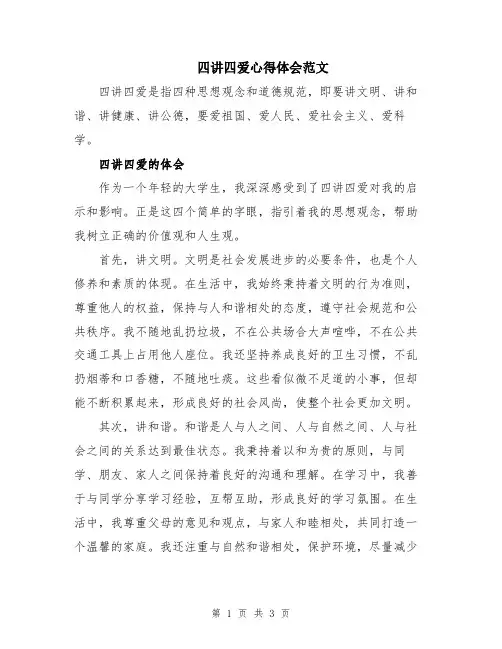 四讲四爱心得体会范文

四讲四爱是指四种思想观念和道德规范，即要讲文明、讲和谐、讲健康、讲公德，要爱祖国、爱人民、爱社会主义、爱科学。

四讲四爱的体会

作为一个年轻的大学生，我深深感受到了四讲四爱对我的启示和影响。正是这四个简单的字眼，指引着我的思想观念，帮助我树立正确的价值观和人生观。

首先，讲文明。文明是社会发展进步的必要条件，也是个人修养和素质的体现。在生活中，我始终秉持着文明的行为准则，尊重他人的权益，保持与人和谐相处的态度，遵守社会规范和公共秩序。我不随地乱扔垃圾，不在公共场合大声喧哗，不在公共交通工具上占用他人座位。我还坚持养成良好的卫生习惯，不乱扔烟蒂和口香糖，不随地吐痰。这些看似微不足道的小事，但却能不断积累起来，形成良好的社会风尚，使整个社会更加文明。

其次，讲和谐。和谐是人与人之间、人与自然之间、人与社会之间的关系达到最佳状态。我秉持着以和为贵的原则，与同学、朋友、家人之间保持着良好的沟通和理解。在学习中，我善于与同学分享学习经验，互帮互助，形成良好的学习氛围。在生活中，我尊重父母的意见和观点，与家人和睦相处，共同打造一个温馨的家庭。我还注重与自然和谐相处，保护环境，尽量减少

第 1 页 共 3 页